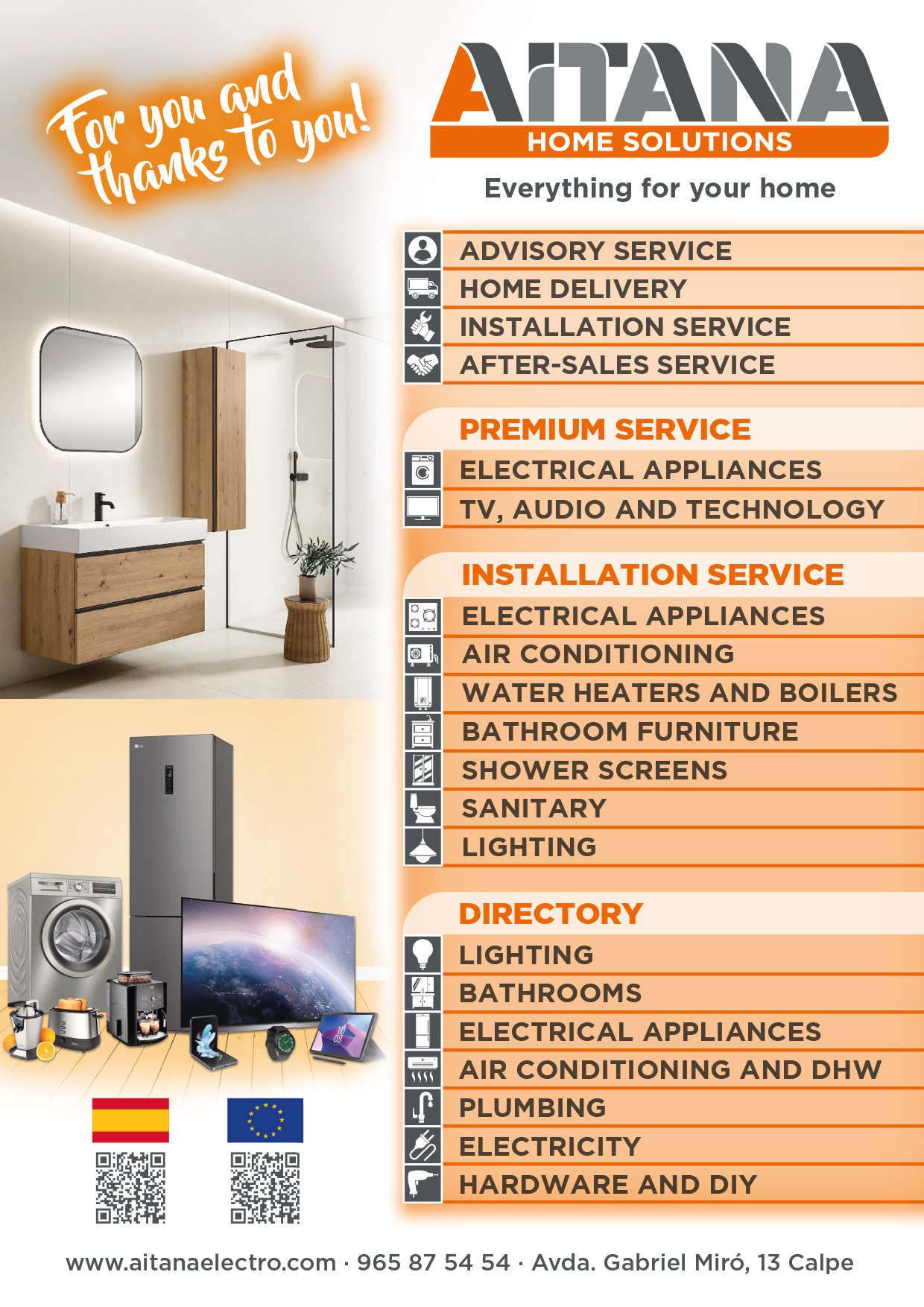 For you and thanks to you!

AITANA
HOME SOLUTIONS

Everything for your home

ADVISORY SERVICE
HOME DELIVERY
INSTALLATION SERVICE
AFTER-SALES SERVICE

PREMIUM SERVICE
ELECTRICAL APPLIANCES
TV, AUDIO AND TECHNOLOGY

INSTALLATION SERVICE
ELECTRICAL APPLIANCES
AIR CONDITIONING
WATER HEATERS AND BOILERS
BATHROOM FURNITURE
SHOWER SCREENS
SANITARY
LIGHTING

DIRECTORY
LIGHTING
BATHROOMS
ELECTRICAL APPLIANCES
AIR CONDITIONING AND DHW
PLUMBING
ELECTRICITY
HARDWARE AND DIY

www.aitanaelectro.com · 965 87 54 54 · Avda. Gabriel Miró, 13 Calpe